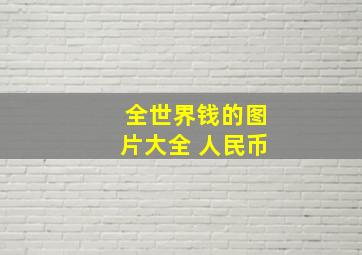 全世界钱的图片大全 人民币